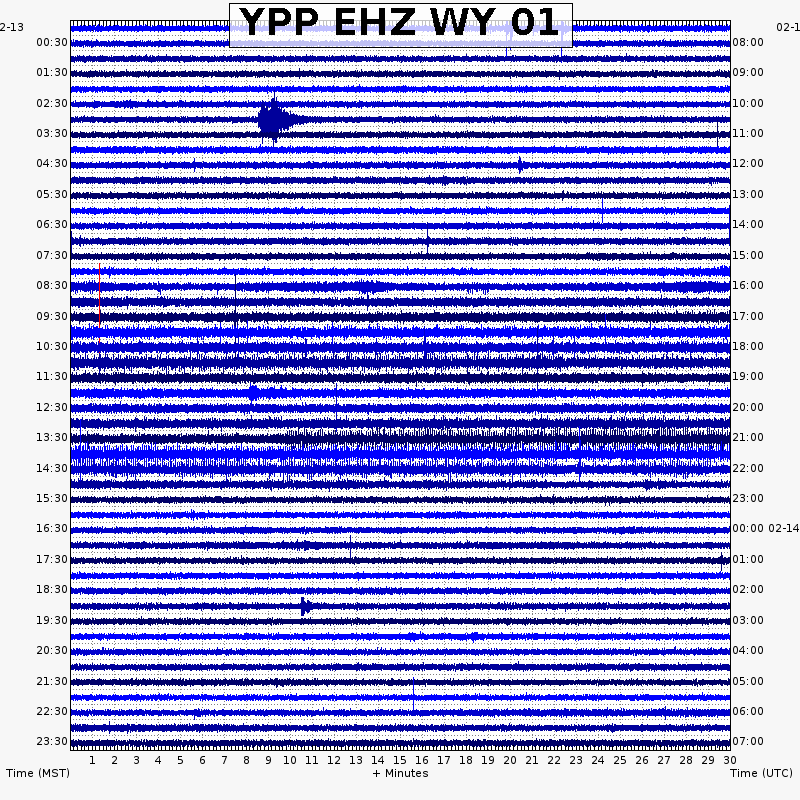 YPP EHZ WY 01

2-13
00:30
01:30
02:30
03:30
04:30
05:30
06:30
07:30
08:30
09:30
10:30
11:30
12:30
13:30
14:30
15:30
16:30
17:30
18:30
19:30
20:30
21:30
22:30
23:30

02-1
08:00
09:00
10:00
11:00
12:00
13:00
14:00
15:00
16:00
17:00
18:00
19:00
20:00
21:00
22:00
23:00
00:00 02-14
01:00
02:00
03:00
04:00
05:00
06:00
07:00

1 2 3 4 5 6 7 8 9 10 11 12 13 14 15 16 17 18 19 20 21 22 23 24 25 26 27 28 29 30

Time (MST)
+ Minutes
Time (UTC)